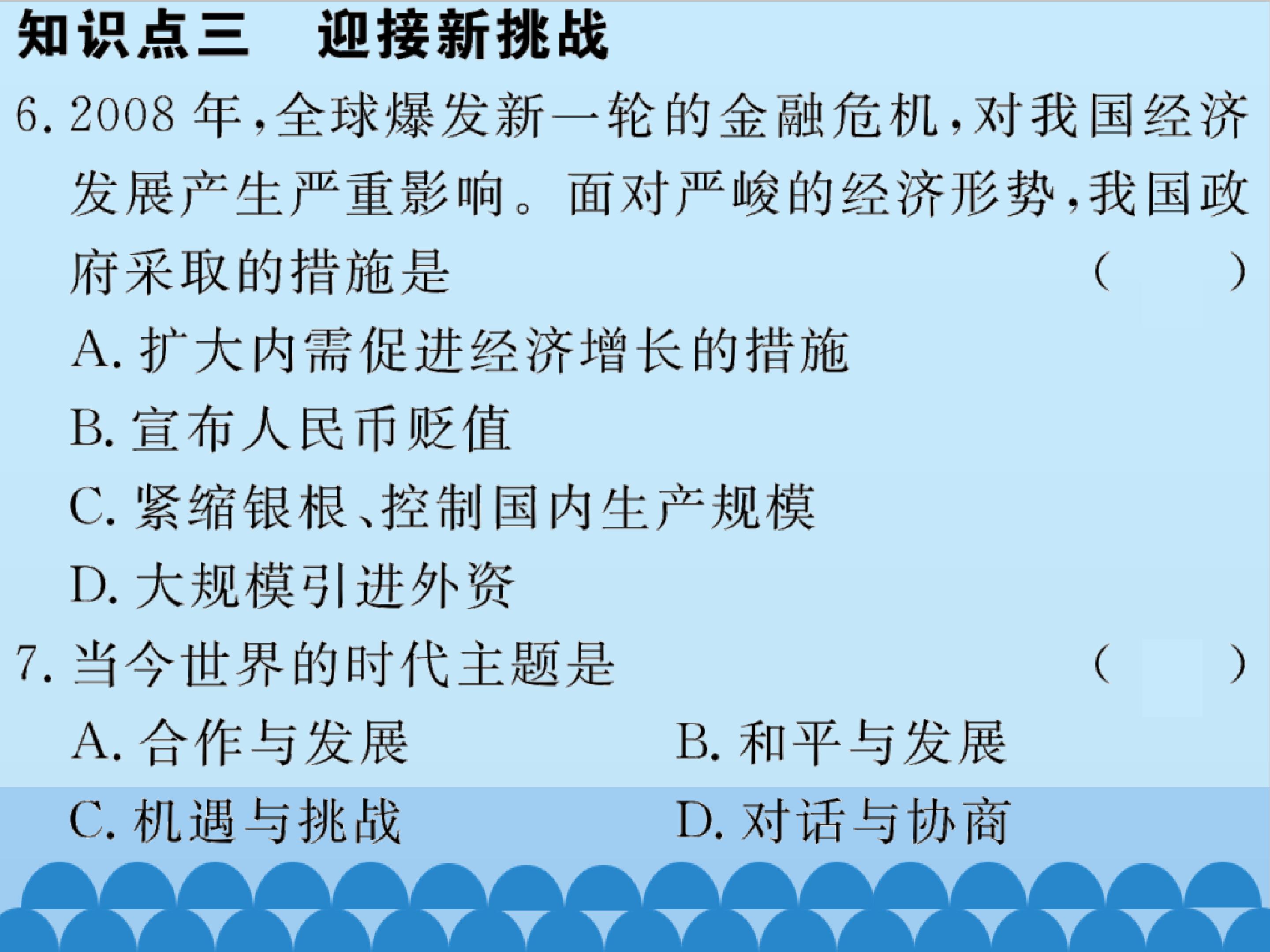 知识点三 迎接新挑战

6.2008年，全球爆发新一轮的金融危机，对我国经济发展产生严重影响。面对严峻的经济形势，我国政府采取的措施是 ( )

A.扩大内需促进经济增长的措施

B.宣布人民币贬值

C.紧缩银根、控制国内生产规模

D.大规模引进外资

7.当今世界的时代主题是 ( )

A.合作与发展 B.和平与发展

C.机遇与挑战 D.对话与协商